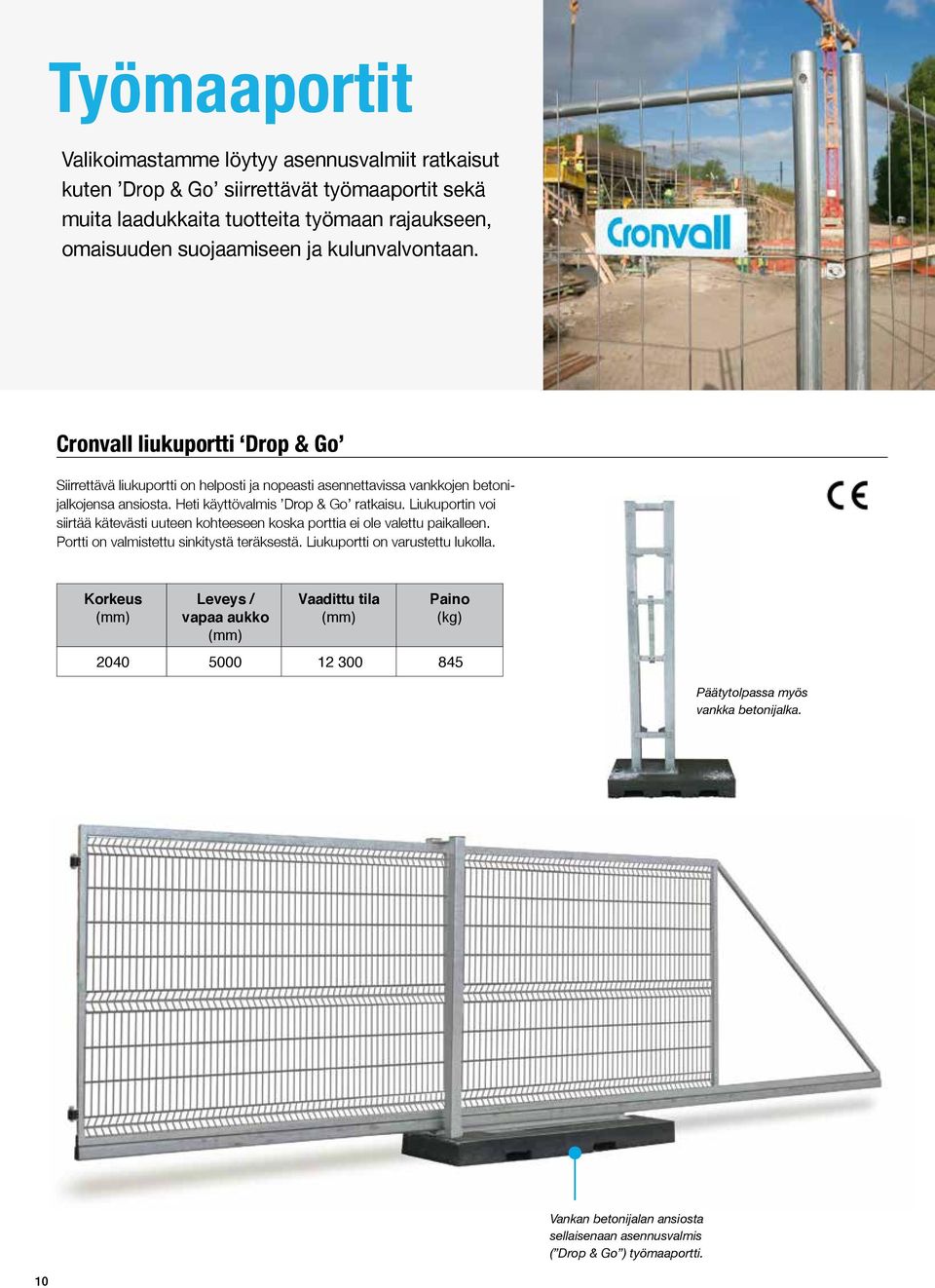 Työmaaportit

Valikoimastamme löytyy asennusvalmiit ratkaisut kuten ’Drop & Go’ siirrettävät työmaaportit sekä muita laadukkaita tuotteita työmaan rajaukseen, omaisuuden suojaamiseen ja kulunvalvontaan.

Cronvall

Cronvall liukuportti ‘Drop & Go’

Siirrettävä liukuportti on helposti ja nopeasti asennettavissa vankkojen betonijalkojensa ansiosta. Heti käyttövalmis ’Drop & Go’ ratkaisu. Liukuportin voi siirtää kätevästi uuteen kohteeseen koska porttia ei ole valettu paikalleen. Portti on valmistettu sinkitystä teräksestä. Liukuportti on varustettu lukolla.

CE

| Korkeus (mm) | Leveys / vapaa aukko (mm) | Vaadittu tila (mm) | Paino (kg) |
|---|---|---|---|
| 2040 | 5000 | 12 300 | 845 |

Päätytolpassa myös vankka betonijalka.

Vankan betonijalan ansiosta sellaisenaan asennusvalmis (”Drop & Go”) työmaaportti.

10